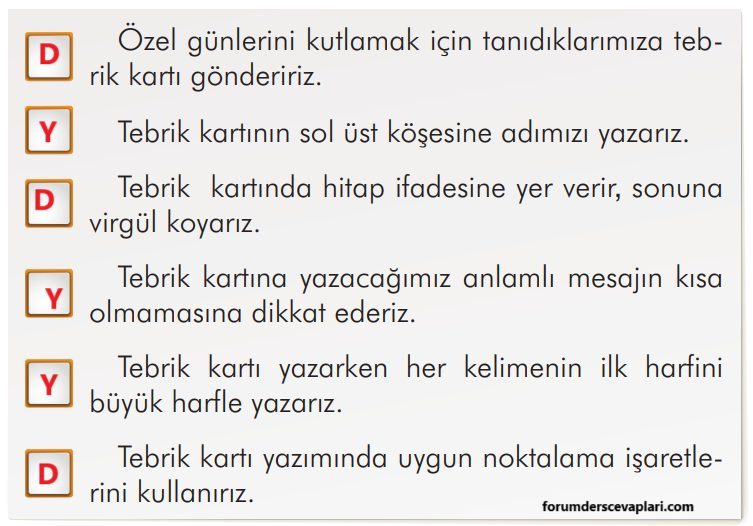 D Özel günlerini kutlamak için tanıdıklarımıza tebrik kartı göndeririz.

Y Tebrik kartının sol üst köşesine adımızı yazarız.

D Tebrik kartında hitap ifadesine yer verir, sonuna virgül koyarız.

Y Tebrik kartına yazacağımız anlamlı mesajın kısa olmamasına dikkat ederiz.

Y Tebrik kartı yazarken her kelimenin ilk harfini büyük harfle yazarız.

D Tebrik kartı yazımında uygun noktalama işaretlerini kullanırız.

forumderscevaplari.com